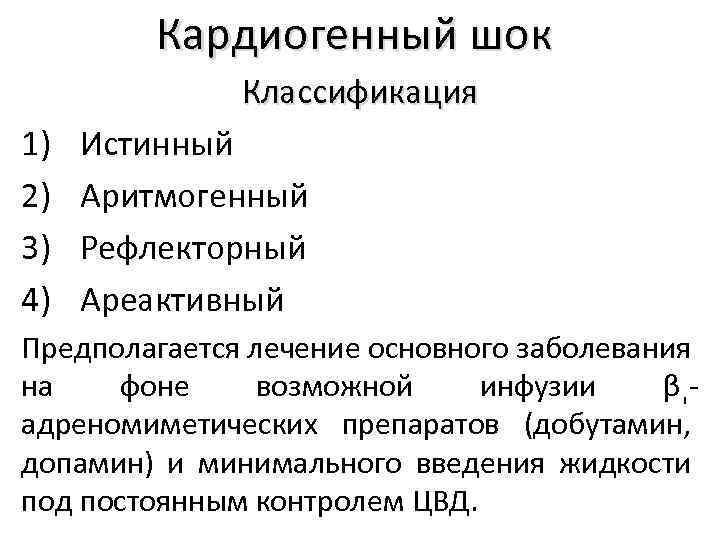 Кардиогенный шок

Классификация

1) Истинный
2) Аритмогенный
3) Рефлекторный
4) Ареактивный

Предполагается лечение основного заболевания на фоне возможной инфузии $\beta_1$-адреномиметических препаратов (добутамин, допамин) и минимального введения жидкости под постоянным контролем ЦВД.